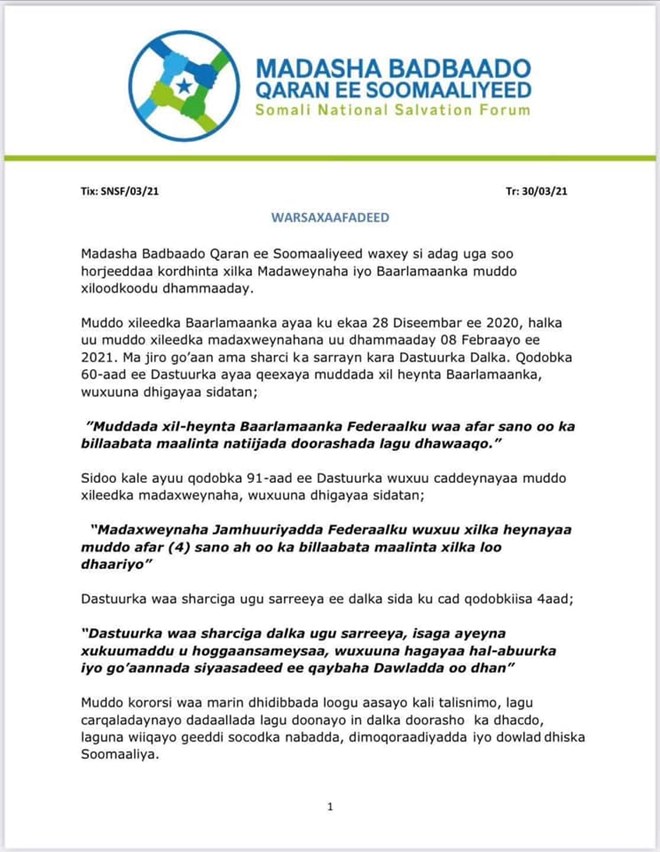 MADASHA BADBAADO
QARAN EE SOOMAALIYEED
Somali National Salvation Forum

Tix: SNSF/03/21

Tr: 30/03/21

WARSAXAAFADEED

Madasha Badbaado Qaran ee Soomaaliyeed waxey si adag uga soo horjeeddaa kordhinta xilka Madaweynaha iyo Baarlamaanka muddo xiloodkoodu dhammaaday.

Muddo xileedka Baarlamaanka ayaa ku ekaa 28 Diseembar ee 2020, halka uu muddo xileedka madaxweynahana uu dhammaaday 08 Febraayo ee 2021. Ma jiro go'aan ama sharci ka sarrayn kara Dastuurka Dalka. Qodobka 60-aad ee Dastuurka ayaa qeexaya muddada xil heynta Baarlamaanka, wuxuuna dhigayaa sidatan;

"Muddada xil-heynta Baarlamaanka Federaalku waa afar sano oo ka billaabata maalinta natiijada doorashada lagu dhawaaqo."

Sidoo kale ayuu qodobka 91-aad ee Dastuurka wuxuu caddeynayaa muddo xileedka madaxweynaha, wuxuuna dhigayaa sidatan;

"Madaxweynaha Jamhuuriyadda Federaalku wuxuu xilka heynayaa muddo afar (4) sano ah oo ka billaabata maalinta xilka loo dhaariyo"

Dastuurka waa sharciga ugu sarreeya ee dalka sida ku cad qodobkiisa 4aad;

"Dastuurka waa sharciga dalka ugu sarreeya, isaga ayeyna xukuumaddu u hoggaansameysaa, wuxuuna hagayaa hal-abuurka iyo go'aannada siyaasadeed ee qaybaha Dawladda oo dhan"

Muddo kororsi waa marin dhidibbada loogu aasayo kali talisnimo, lagu carqaladaynayo dadaallada lagu doonayo in dalka doorasho ka dhacdo, laguna wiiqayo geeddi socodka nabadda, dimoqoraadiyadda iyo dowlad dhiska Soomaaliya.

1